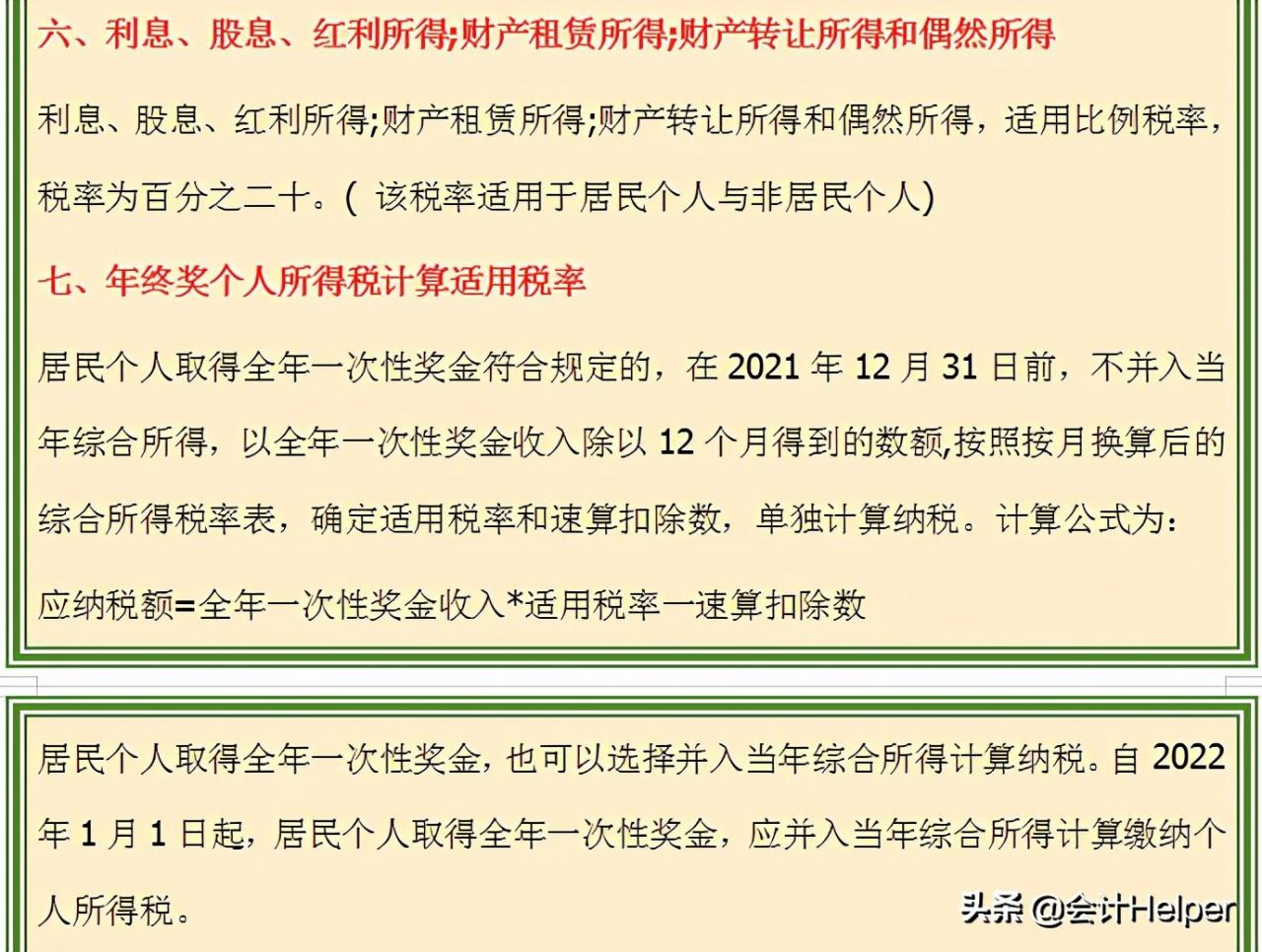 六、利息、股息、红利所得;财产租赁所得;财产转让所得和偶然所得

利息、股息、红利所得;财产租赁所得;财产转让所得和偶然所得，适用比例税率，税率为百分之二十。( 该税率适用于居民个人与非居民个人)

七、年终奖个人所得税计算适用税率

居民个人取得全年一次性奖金符合规定的，在 2021 年 12 月 31 日前，不并入当年综合所得，以全年一次性奖金收入除以 12 个月得到的数额,按照按月换算后的综合所得税率表，确定适用税率和速算扣除数，单独计算纳税。计算公式为:

应纳税额=全年一次性奖金收入*适用税率一速算扣除数

居民个人取得全年一次性奖金，也可以选择并入当年综合所得计算纳税。自 2022 年 1 月 1 日起，居民个人取得全年一次性奖金，应并入当年综合所得计算缴纳个人所得税。

头条 @会计Helper